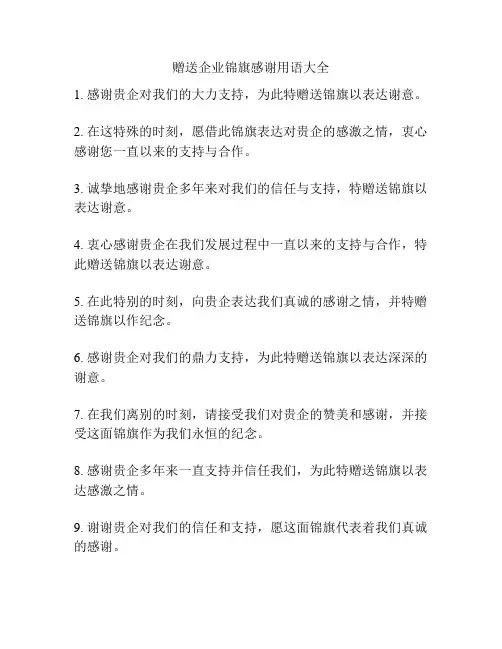 赠送企业锦旗感谢用语大全

1. 感谢贵企对我们的大力支持，为此特赠送锦旗以表达谢意。

2. 在这特殊的时刻，愿借此锦旗表达对贵企的感激之情，衷心感谢您一直以来的支持与合作。

3. 诚挚地感谢贵企多年来对我们的信任与支持，特赠送锦旗以表达谢意。

4. 衷心感谢贵企在我们发展过程中一直以来的支持与合作，特此赠送锦旗以表达谢意。

5. 在此特别的时刻，向贵企表达我们真诚的感谢之情，并特赠送锦旗以作纪念。

6. 感谢贵企对我们的鼎力支持，为此特赠送锦旗以表达深深的谢意。

7. 在我们离别的时刻，请接受我们对贵企的赞美和感谢，并接受这面锦旗作为我们永恒的纪念。

8. 感谢贵企多年来一直支持并信任我们，为此特赠送锦旗以表达感激之情。

9. 谢谢贵企对我们的信任和支持，愿这面锦旗代表着我们真诚的感谢。